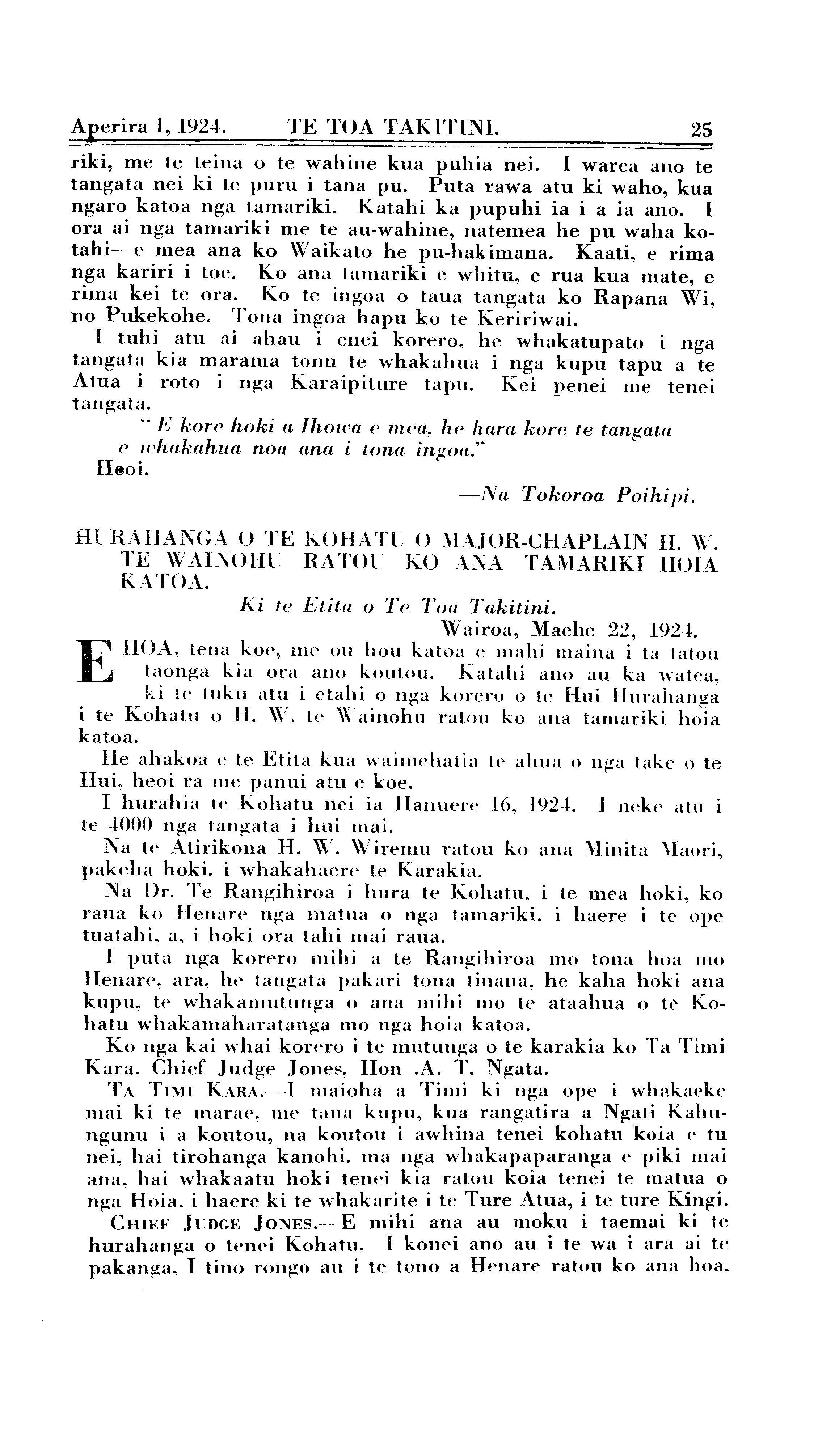 Aperira 1, 1924. TE TOA TAKITINI. 25

riki, me te teina o te wahine kua puhia nei. I warea ano te tangata nei ki te puru i tana pu. Puta rawa atu ki waho, kua ngaro katoa nga tamariki. Katahi ka pupuhi ia i a ia ano. I ora ai nga tamariki me te au-wahine, natemea he pu waha kotahi—e mea ana ko Waikato he pu-hakimana. Kaati, e rima nga kariri i toe. Ko ana tamariki e whitu, e rua kua mate, e rima kei te ora. Ko te ingoa o taua tangata ko Rapana Wi, no Pukekohe. Tona ingoa hapu ko te Keririwai.

I tuhi atu ai ahau i enei korero, he whakatupato i nga tangata kia marama tonu te whakahua i nga kupu tapu a te Atua i roto i nga Karaipiture tapu. Kei penei me tenei tangata.

"E kore hoki a Ihowa e mea, he hara kore te tangata e whakahua noa ana i tona ingoa."

Heoi.

—Na Tokoroa Poihipi.

HURAHANGA O TE KOHATU O MAJOR-CHAPLAIN H. W. TE WAINOHU RATOU KO ANA TAMARIKI HOIA KATOA.

Ki te Etita o Te Toa Takitini.

Wairoa, Maehe 22, 1924.

E HOA, tena koe, me ou hou katoa e mahi maina i ta tatou taonga kia ora ano koutou. Katahi ano au ka watea, ki te tuku atu i etahi o nga korero o te Hui Hurahanga i te Kohatu o H. W. te Wainohu ratou ko ana tamariki hoia katoa.

He ahakoa e te Etita kua waimehatia te ahua o nga take o te Hui, heoi ra me panui atu e koe.

I hurahia te Kohatu nei ia Hanuere 16, 1924. I neke atu i te 4000 nga tangata i hui mai.

Na te Atirikona H. W. Wiremu ratou ko ana Minita Maori, pakeha hoki, i whakahaere te Karakia.

Na Dr. Te Rangihiroa i hura te Kohatu, i te mea hoki, ko raua ko Henare nga matua o nga tamariki, i haere i te ope tuatahi, a, i hoki ora tahi mai raua.

I puta nga korero mihi a te Rangihiroa mo tona hoa mo Henare, ara, he tangata pakari tona tinana, he kaha hoki ana kupu, te whakamutunga o ana mihi mo te ataahua o te Kohatu whakamaharatanga mo nga hoia katoa.

Ko nga kai whai korero i te mutunga o te karakia ko Ta Timi Kara, Chief Judge Jones, Hon .A. T. Ngata.

TA TIMI KARA.—I maioha a Timi ki nga ope i whakaeke mai ki te marae, me tana kupu, kua rangatira a Ngati Kahungunu i a koutou, na koutou i awhina tenei kohatu koia e tu nei, hai tirohanga kanohi, ma nga whakapaparanga e piki mai ana, hai whakaatu hoki tenei kia ratou koia tenei te matua o nga Hoia, i haere ki te whakarite i te Ture Atua, i te ture Kingi.

CHIEF JUDGE JONES.—E mihi ana au moku i taemai ki te hurahanga o tenei Kohatu. I konei ano au i te wa i ara ai te pakanga. I tino rongo au i te tono a Henare ratou ko ana hoa.